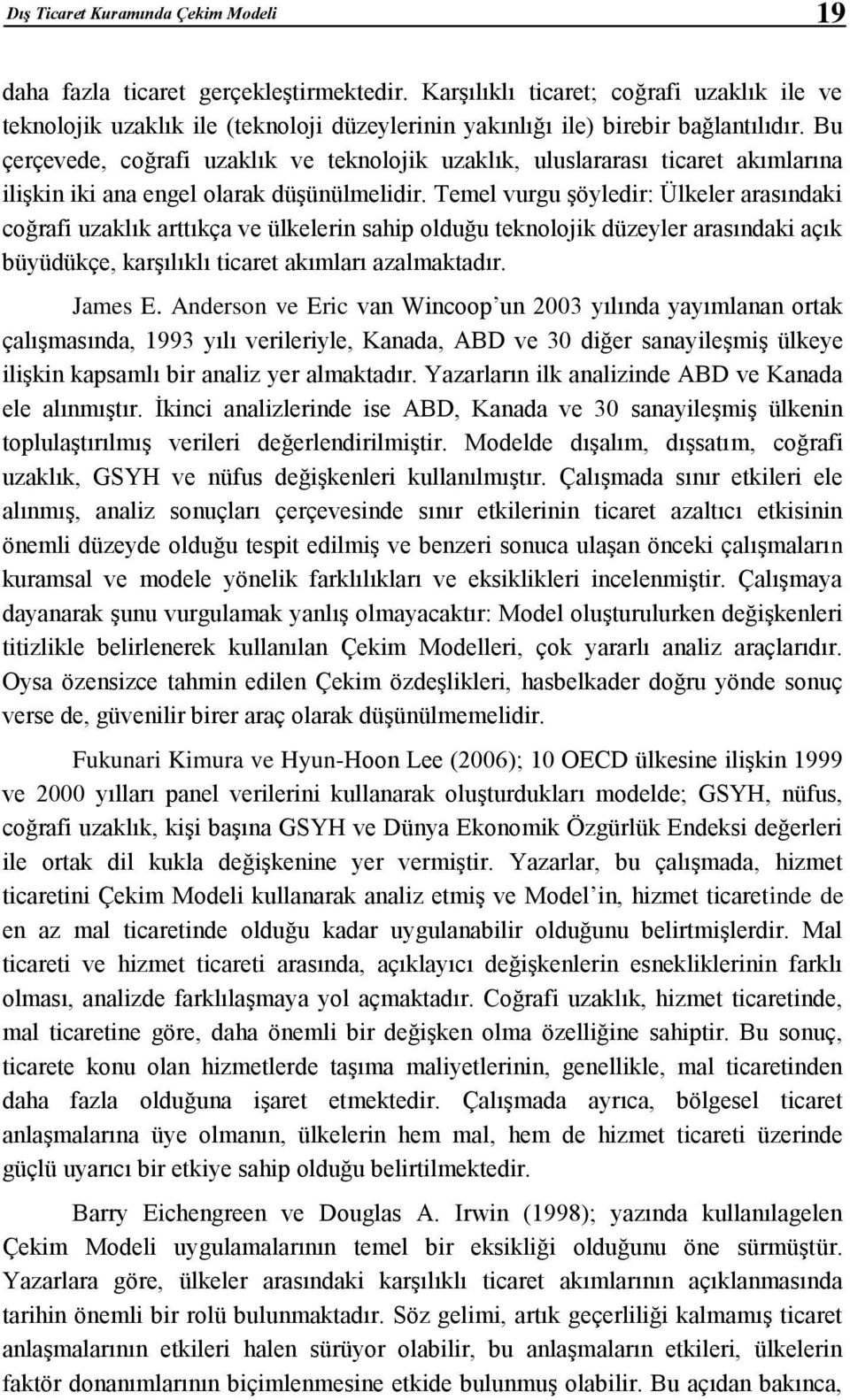 Dış Ticaret Kuramında Çekim Modeli 19

daha fazla ticaret gerçekleştirmektedir. Karşılıklı ticaret; coğrafi uzaklık ile ve teknolojik uzaklık ile (teknoloji düzeylerinin yakınlığı ile) birebir bağlantılıdır. Bu çerçevede, coğrafi uzaklık ve teknolojik uzaklık, uluslararası ticaret akımlarına ilişkin iki ana engel olarak düşünülmelidir. Temel vurgu şöyledir: Ülkeler arasındaki coğrafi uzaklık arttıkça ve ülkelerin sahip olduğu teknolojik düzeyler arasındaki açık büyüdükçe, karşılıklı ticaret akımları azalmaktadır.

James E. Anderson ve Eric van Wincoop'un 2003 yılında yayımlanan ortak çalışmasında, 1993 yılı verileriyle, Kanada, ABD ve 30 diğer sanayileşmiş ülkeye ilişkin kapsamlı bir analiz yer almaktadır. Yazarların ilk analizinde ABD ve Kanada ele alınmıştır. İkinci analizlerinde ise ABD, Kanada ve 30 sanayileşmiş ülkenin toplulaştırılmış verileri değerlendirilmiştir. Modelde dışalım, dışsatım, coğrafi uzaklık, GSYH ve nüfus değişkenleri kullanılmıştır. Çalışmada sınır etkileri ele alınmış, analiz sonuçları çerçevesinde sınır etkilerinin ticaret azaltıcı etkisinin önemli düzeyde olduğu tespit edilmiş ve benzeri sonuca ulaşan önceki çalışmaların kuramsal ve modele yönelik farklılıkları ve eksiklikleri incelenmiştir. Çalışmaya dayanarak şunu vurgulamak yanlış olmayacaktır: Model oluşturulurken değişkenleri titizlikle belirlenerek kullanılan Çekim Modelleri, çok yararlı analiz araçlarıdır. Oysa özensizce tahmin edilen Çekim özdeşlikleri, hasbelkader doğru yönde sonuç verse de, güvenilir birer araç olarak düşünülmemelidir.

Fukunari Kimura ve Hyun-Hoon Lee (2006); 10 OECD ülkesine ilişkin 1999 ve 2000 yılları panel verilerini kullanarak oluşturdukları modelde; GSYH, nüfus, coğrafi uzaklık, kişi başına GSYH ve Dünya Ekonomik Özgürlük Endeksi değerleri ile ortak dil kukla değişkenine yer vermiştir. Yazarlar, bu çalışmada, hizmet ticaretini Çekim Modeli kullanarak analiz etmiş ve Model'in, hizmet ticaretinde de en az mal ticaretinde olduğu kadar uygulanabilir olduğunu belirtmişlerdir. Mal ticareti ve hizmet ticareti arasında, açıklayıcı değişkenlerin esnekliklerinin farklı olması, analizde farklılaşmaya yol açmaktadır. Coğrafi uzaklık, hizmet ticaretinde, mal ticaretine göre, daha önemli bir değişken olma özelliğine sahiptir. Bu sonuç, ticarete konu olan hizmetlerde taşıma maliyetlerinin, genellikle, mal ticaretinden daha fazla olduğuna işaret etmektedir. Çalışmada ayrıca, bölgesel ticaret anlaşmalarına üye olmanın, ülkelerin hem mal, hem de hizmet ticareti üzerinde güçlü uyarıcı bir etkiye sahip olduğu belirtilmektedir.

Barry Eichengreen ve Douglas A. Irwin (1998); yazında kullanılagelen Çekim Modeli uygulamalarının temel bir eksikliği olduğunu öne sürmüştür. Yazarlara göre, ülkeler arasındaki karşılıklı ticaret akımlarının açıklanmasında tarihin önemli bir rolü bulunmaktadır. Söz gelimi, artık geçerliliği kalmamış ticaret anlaşmalarının etkileri halen sürüyor olabilir, bu anlaşmaların etkileri, ülkelerin faktör donanımlarının biçimlenmesine etkide bulunmuş olabilir. Bu açıdan bakınca,